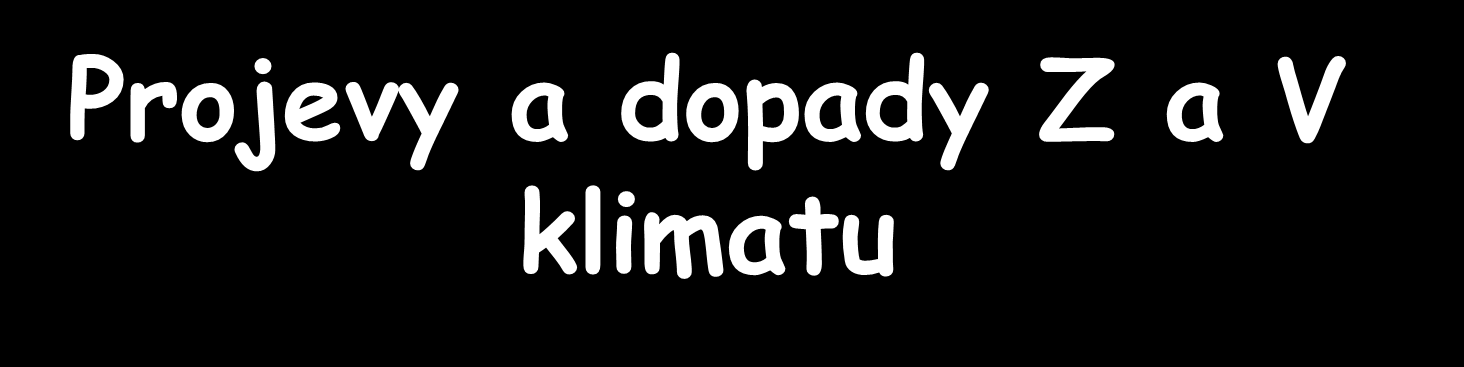 Projevy a dopady Z a V klimatu